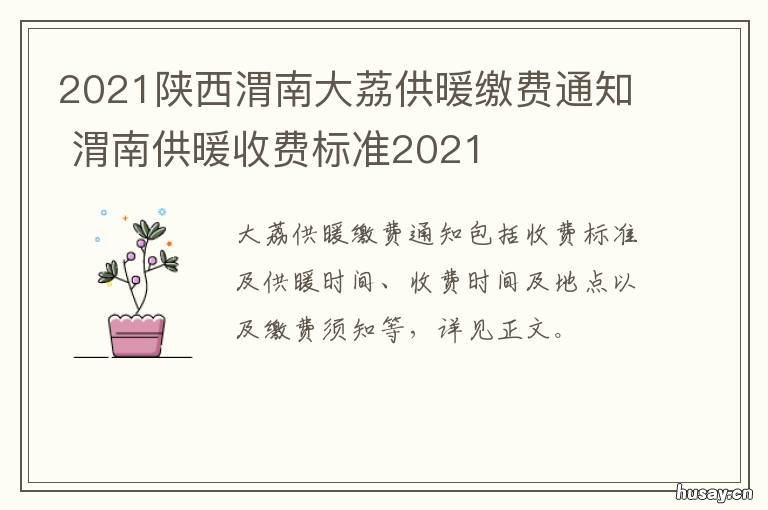 2021陕西渭南大荔供暖缴费通知 渭南供暖收费标准2021

大荔供暖缴费通知包括收费标准及供暖时间、收费时间及地点以及缴费须知等，详见正文。

husay.cn